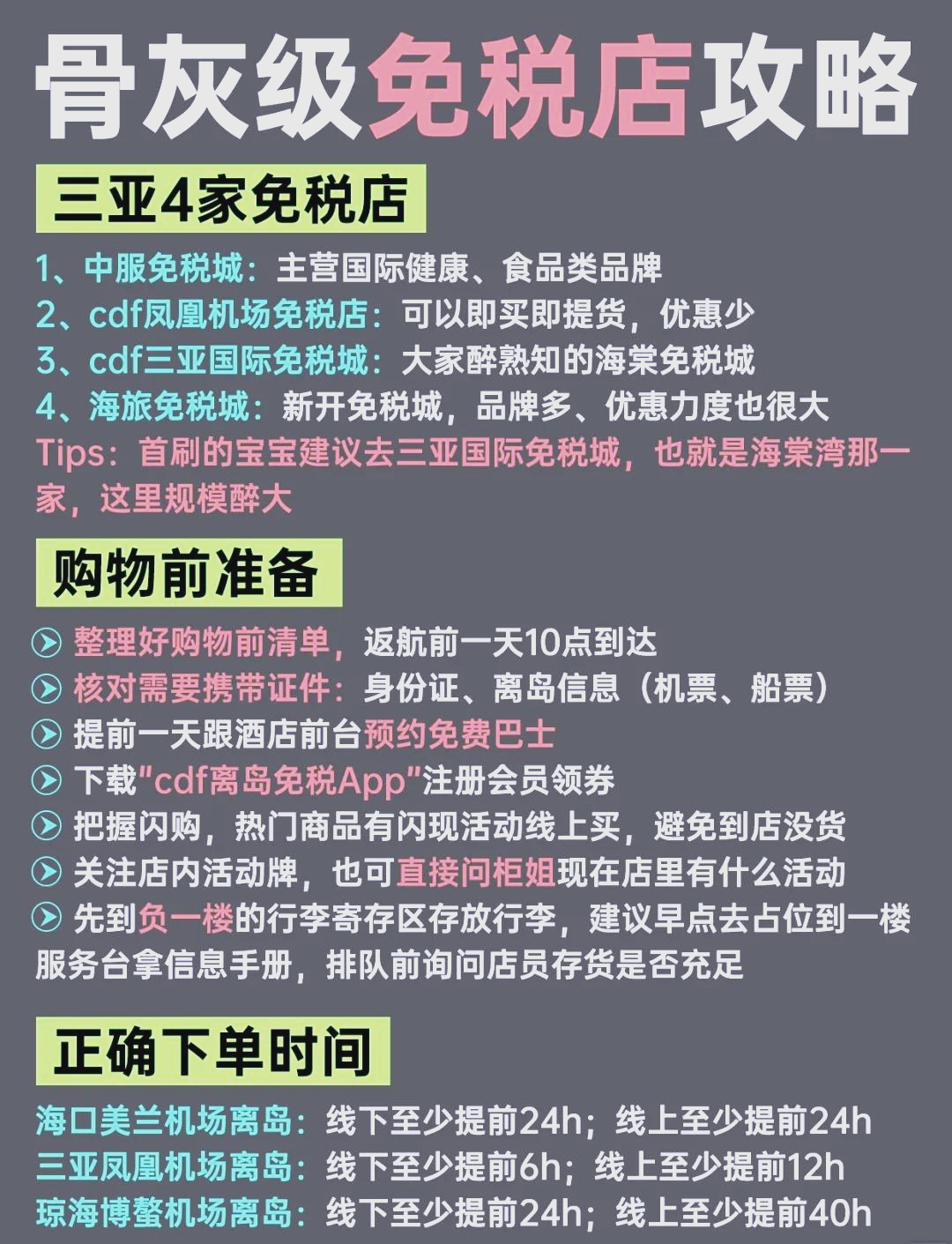 骨灰级免税店攻略

三亚4家免税店

1、中服免税城：主营国际健康、食品类品牌
2、cdf凤凰机场免税店：可以即买即提货，优惠少
3、cdf三亚国际免税城：大家醉熟知的海棠免税城
4、海旅免税城：新开免税城，品牌多、优惠力度也很大
Tips：首刷的宝宝建议去三亚国际免税城，也就是海棠湾那一家，这里规模醉大

购物前准备

整理好购物前清单，返航前一天10点到达
核对需要携带证件：身份证、离岛信息（机票、船票）
提前一天跟酒店前台预约免费巴士
下载"cdf离岛免税App"注册会员领券
把握闪购，热门商品有闪现活动线上买，避免到店没货
关注店内活动牌，也可直接问柜姐现在店里有什么活动
先到负一楼的行李寄存区存放行李，建议早点去占位到一楼服务台拿信息手册，排队前询问店员存货是否充足

正确下单时间

海口美兰机场离岛：线下至少提前24h；线上至少提前24h
三亚凤凰机场离岛：线下至少提前6h；线上至少提前12h
琼海博鳌机场离岛：线下至少提前24h；线上至少提前40h